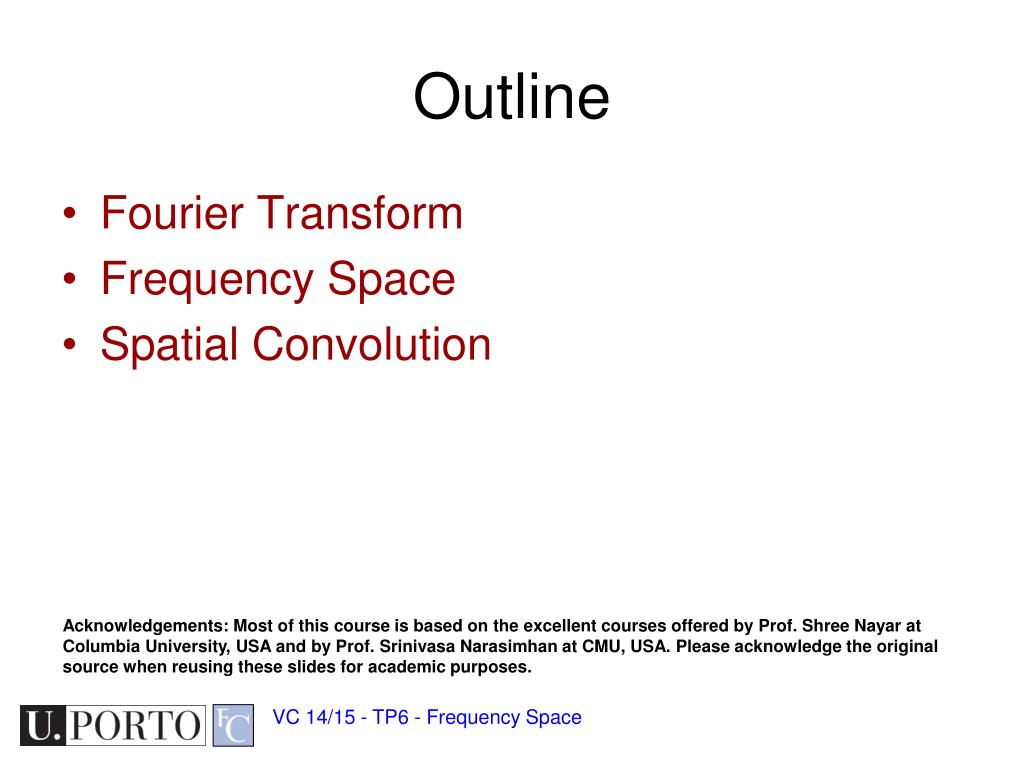 Outline

• Fourier Transform
• Frequency Space
• Spatial Convolution

Acknowledgements: Most of this course is based on the excellent courses offered by Prof. Shree Nayar at Columbia University, USA and by Prof. Srinivasa Narasimhan at CMU, USA. Please acknowledge the original source when reusing these slides for academic purposes.

U.PORTO FC

VC 14/15 - TP6 - Frequency Space